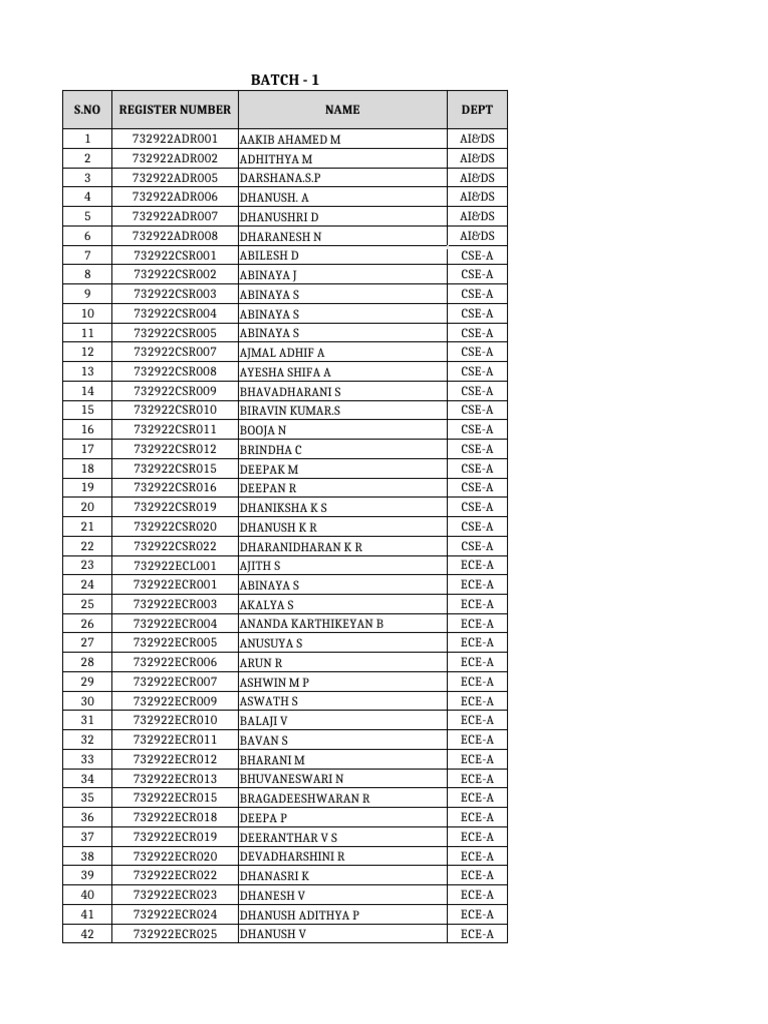 BATCH - 1

| S.NO | REGISTER NUMBER | NAME | DEPT |
|---|---|---|---|
| 1 | 732922ADR001 | AAKIB AHAMED M | AI&DS |
| 2 | 732922ADR002 | ADHITHYA M | AI&DS |
| 3 | 732922ADR005 | DARSHANA.S.P | AI&DS |
| 4 | 732922ADR006 | DHANUSH. A | AI&DS |
| 5 | 732922ADR007 | DHANUSHRI D | AI&DS |
| 6 | 732922ADR008 | DHARANESH N | AI&DS |
| 7 | 732922CSR001 | ABILESH D | CSE-A |
| 8 | 732922CSR002 | ABINAYA J | CSE-A |
| 9 | 732922CSR003 | ABINAYA S | CSE-A |
| 10 | 732922CSR004 | ABINAYA S | CSE-A |
| 11 | 732922CSR005 | ABINAYA S | CSE-A |
| 12 | 732922CSR007 | AJMAL ADHIF A | CSE-A |
| 13 | 732922CSR008 | AYESHA SHIFA A | CSE-A |
| 14 | 732922CSR009 | BHAVADHARANI S | CSE-A |
| 15 | 732922CSR010 | BIRAVIN KUMAR.S | CSE-A |
| 16 | 732922CSR011 | BOOJA N | CSE-A |
| 17 | 732922CSR012 | BRINDHA C | CSE-A |
| 18 | 732922CSR015 | DEEPAK M | CSE-A |
| 19 | 732922CSR016 | DEEPAN R | CSE-A |
| 20 | 732922CSR019 | DHANIKSHA K S | CSE-A |
| 21 | 732922CSR020 | DHANUSH K R | CSE-A |
| 22 | 732922CSR022 | DHARANIDHARAN K R | CSE-A |
| 23 | 732922ECL001 | AJITH S | ECE-A |
| 24 | 732922ECR001 | ABINAYA S | ECE-A |
| 25 | 732922ECR003 | AKALYA S | ECE-A |
| 26 | 732922ECR004 | ANANDA KARTHIKEYAN B | ECE-A |
| 27 | 732922ECR005 | ANUSUYA S | ECE-A |
| 28 | 732922ECR006 | ARUN R | ECE-A |
| 29 | 732922ECR007 | ASHWIN M P | ECE-A |
| 30 | 732922ECR009 | ASWATH S | ECE-A |
| 31 | 732922ECR010 | BALAJI V | ECE-A |
| 32 | 732922ECR011 | BAVAN S | ECE-A |
| 33 | 732922ECR012 | BHARANI M | ECE-A |
| 34 | 732922ECR013 | BHUVANESWARI N | ECE-A |
| 35 | 732922ECR015 | BRAGADEESHWARAN R | ECE-A |
| 36 | 732922ECR018 | DEEPA P | ECE-A |
| 37 | 732922ECR019 | DEERANTHAR V S | ECE-A |
| 38 | 732922ECR020 | DEVADHARSHINI R | ECE-A |
| 39 | 732922ECR022 | DHANASRI K | ECE-A |
| 40 | 732922ECR023 | DHANESH V | ECE-A |
| 41 | 732922ECR024 | DHANUSH ADITHYA P | ECE-A |
| 42 | 732922ECR025 | DHANUSH V | ECE-A |